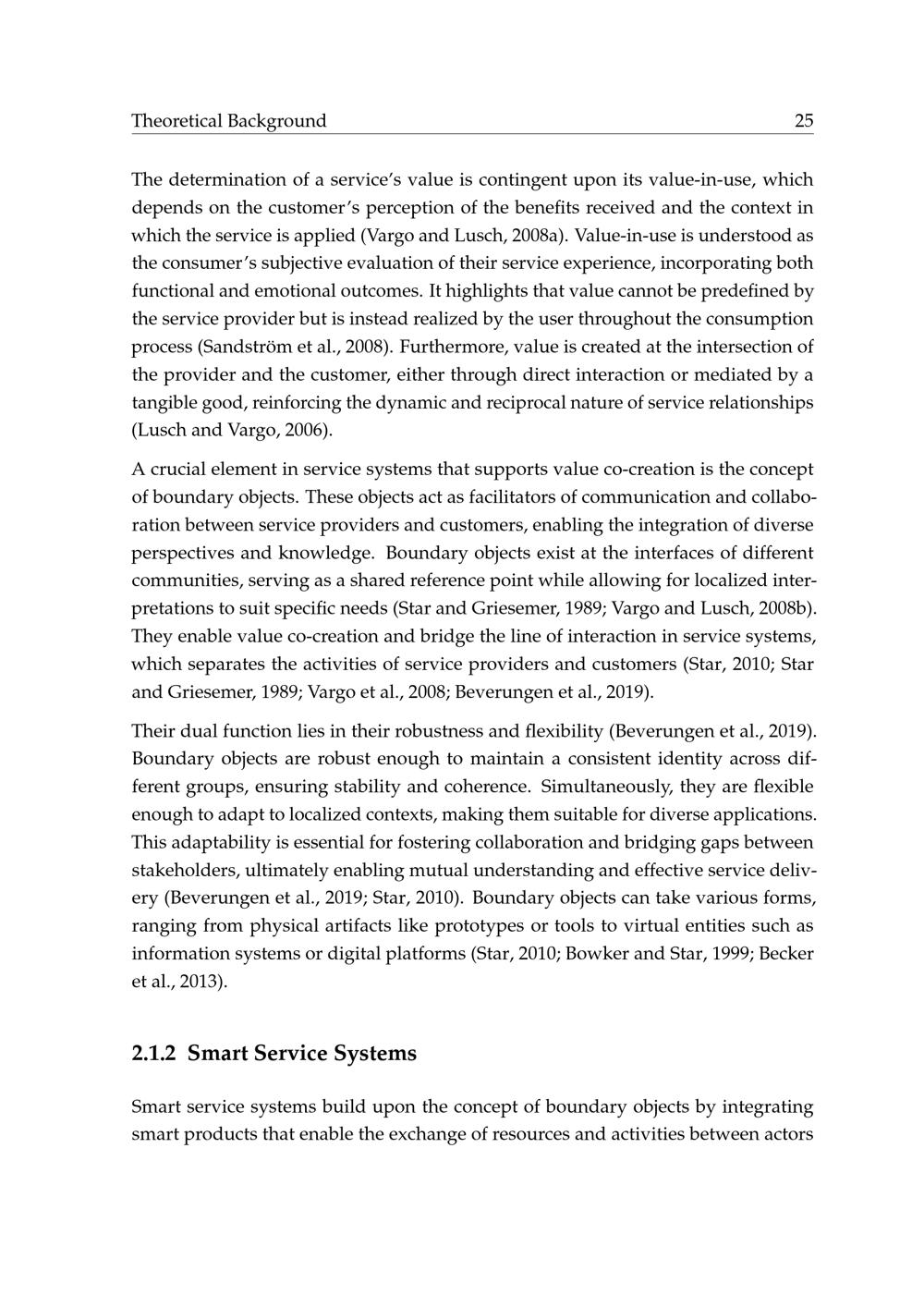 Theoretical Background 25

The determination of a service's value is contingent upon its value-in-use, which depends on the customer's perception of the benefits received and the context in which the service is applied (Vargo and Lusch, 2008a). Value-in-use is understood as the consumer's subjective evaluation of their service experience, incorporating both functional and emotional outcomes. It highlights that value cannot be predefined by the service provider but is instead realized by the user throughout the consumption process (Sandström et al., 2008). Furthermore, value is created at the intersection of the provider and the customer, either through direct interaction or mediated by a tangible good, reinforcing the dynamic and reciprocal nature of service relationships (Lusch and Vargo, 2006).

A crucial element in service systems that supports value co-creation is the concept of boundary objects. These objects act as facilitators of communication and collaboration between service providers and customers, enabling the integration of diverse perspectives and knowledge. Boundary objects exist at the interfaces of different communities, serving as a shared reference point while allowing for localized interpretations to suit specific needs (Star and Griesemer, 1989; Vargo and Lusch, 2008b). They enable value co-creation and bridge the line of interaction in service systems, which separates the activities of service providers and customers (Star, 2010; Star and Griesemer, 1989; Vargo et al., 2008; Beverungen et al., 2019).

Their dual function lies in their robustness and flexibility (Beverungen et al., 2019). Boundary objects are robust enough to maintain a consistent identity across different groups, ensuring stability and coherence. Simultaneously, they are flexible enough to adapt to localized contexts, making them suitable for diverse applications. This adaptability is essential for fostering collaboration and bridging gaps between stakeholders, ultimately enabling mutual understanding and effective service delivery (Beverungen et al., 2019; Star, 2010). Boundary objects can take various forms, ranging from physical artifacts like prototypes or tools to virtual entities such as information systems or digital platforms (Star, 2010; Bowker and Star, 1999; Becker et al., 2013).

2.1.2 Smart Service Systems

Smart service systems build upon the concept of boundary objects by integrating smart products that enable the exchange of resources and activities between actors